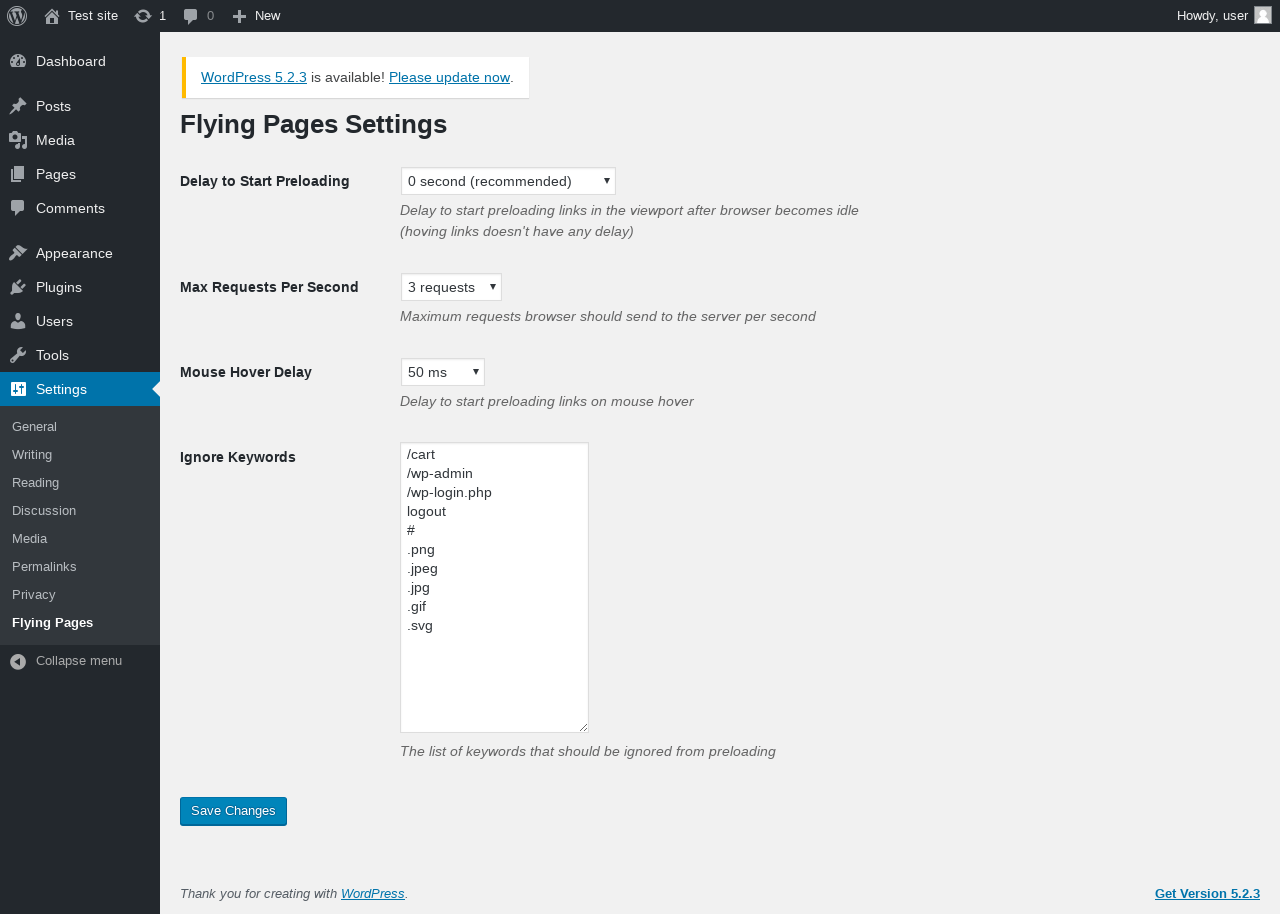 Test site 1 0 New Howdy, user

Dashboard
Posts
Media
Pages
Comments
Appearance
Plugins
Users
Tools
Settings
General
Writing
Reading
Discussion
Media
Permalinks
Privacy
Flying Pages
Collapse menu

WordPress 5.2.3 is available! Please update now.

Flying Pages Settings

Delay to Start Preloading
0 second (recommended)
Delay to start preloading links in the viewport after browser becomes idle (hoving links doesn't have any delay)

Max Requests Per Second
3 requests
Maximum requests browser should send to the server per second

Mouse Hover Delay
50 ms
Delay to start preloading links on mouse hover

Ignore Keywords
/cart
/wp-admin
/wp-login.php
logout
#
.png
.jpeg
.jpg
.gif
.svg
The list of keywords that should be ignored from preloading

Save Changes

Thank you for creating with WordPress.

Get Version 5.2.3